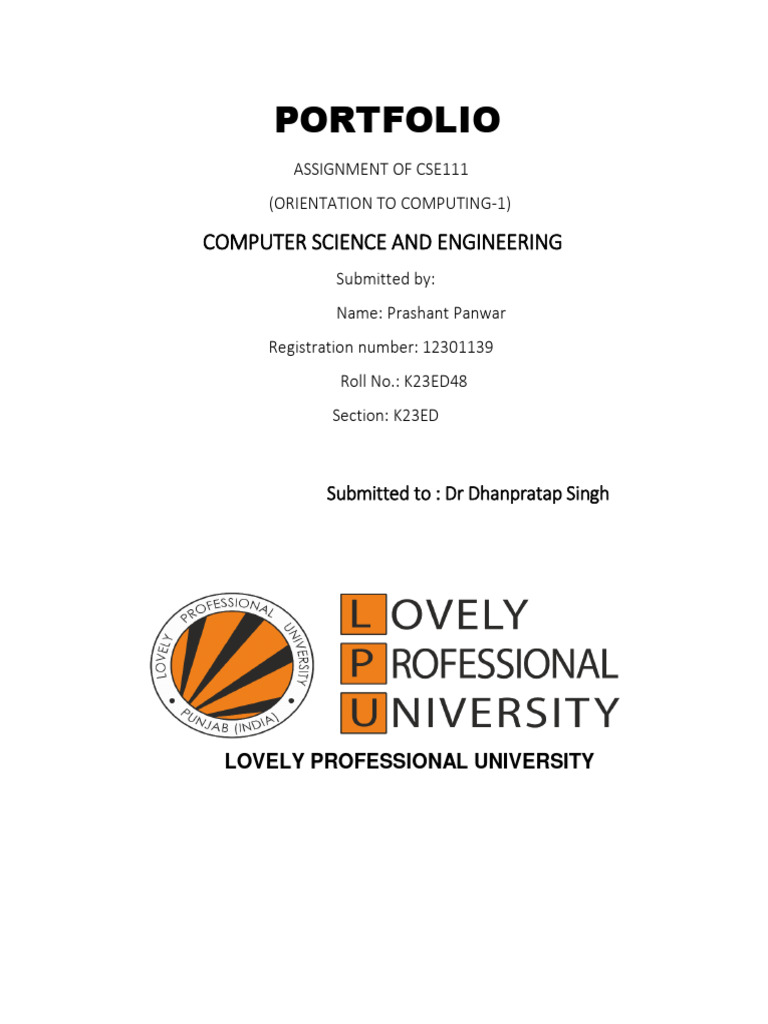 PORTFOLIO

ASSIGNMENT OF CSE111

(ORIENTATION TO COMPUTING-1)

COMPUTER SCIENCE AND ENGINEERING

Submitted by:

Name: Prashant Panwar

Registration number: 12301139

Roll No.: K23ED48

Section: K23ED

Submitted to : Dr Dhanpratap Singh

LOVELY PROFESSIONAL UNIVERSITY PUNJAB (INDIA)

LOVELY PROFESSIONAL UNIVERSITY

LOVELY PROFESSIONAL UNIVERSITY